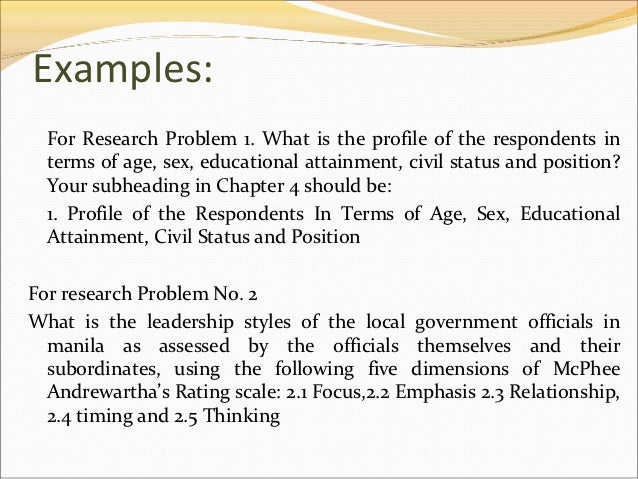 Examples:

For Research Problem 1. What is the profile of the respondents in terms of age, sex, educational attainment, civil status and position? Your subheading in Chapter 4 should be:

1. Profile of the Respondents In Terms of Age, Sex, Educational Attainment, Civil Status and Position

For research Problem No. 2

What is the leadership styles of the local government officials in manila as assessed by the officials themselves and their subordinates, using the following five dimensions of McPhee Andrewartha's Rating scale: 2.1 Focus,2.2 Emphasis 2.3 Relationship, 2.4 timing and 2.5 Thinking